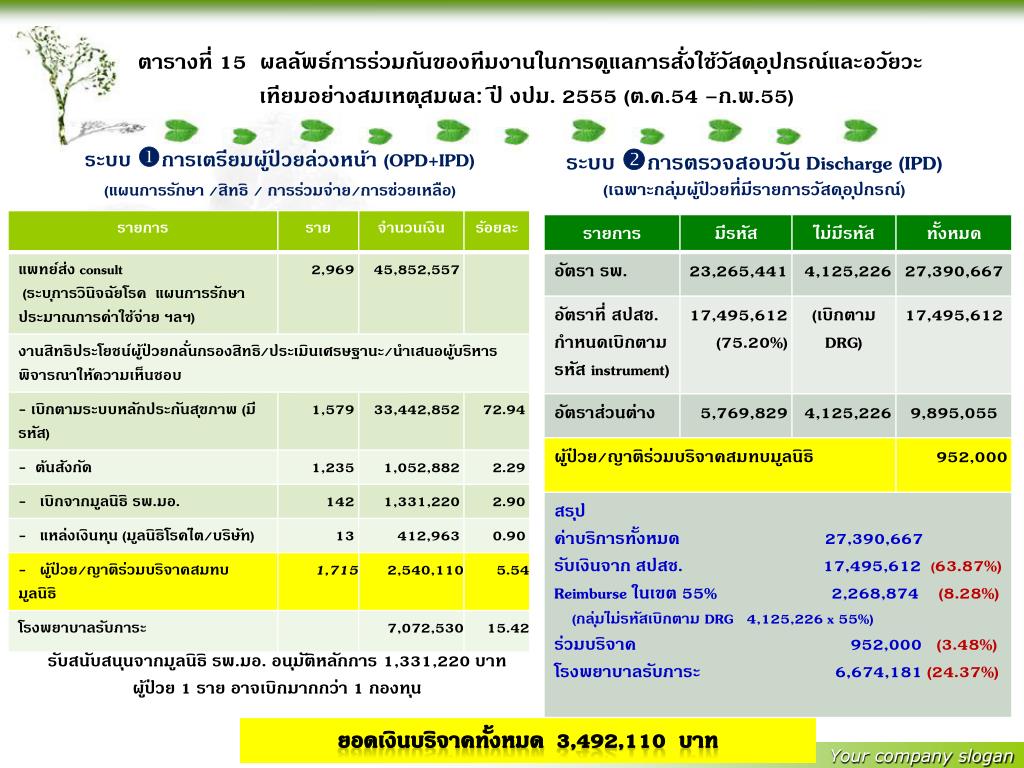 ตารางที่ 15 ผลลัพธ์การร่วมกันของทีมงานในการดูแลการสั่งใช้วัสดุอุปกรณ์และอวัยวะเทียมอย่างสมเหตุสมผล: ปี งปม. 2555 (ต.ค.54 –ก.พ.55)

ระบบ ❶การเตรียมผู้ป่วยล่วงหน้า (OPD+IPD)
(แผนการรักษา /สิทธิ / การร่วมจ่าย/การช่วยเหลือ)

| รายการ | ราย | จำนวนเงิน | ร้อยละ |
|---|---|---|---|
| แพทย์ส่ง consult (ระบุการวินิจฉัยโรค แผนการรักษา ประมาณการค่าใช้จ่าย ฯลฯ) | 2,969 | 45,852,557 | |
| งานสิทธิประโยชน์ผู้ป่วยกลั่นกรองสิทธิ/ประเมินเศรษฐานะ/นำเสนอผู้บริหารพิจารณาให้ความเห็นชอบ | | | |
| - เบิกตามระบบหลักประกันสุขภาพ (มีรหัส) | 1,579 | 33,442,852 | 72.94 |
| - ต้นสังกัด | 1,235 | 1,052,882 | 2.29 |
| - เบิกจากมูลนิธิ รพ.มอ. | 142 | 1,331,220 | 2.90 |
| - แหล่งเงินทุน (มูลนิธิโรคไต/บริษัท) | 13 | 412,963 | 0.90 |
| - ผู้ป่วย/ญาติร่วมบริจาคสมทบมูลนิธิ | 1,715 | 2,540,110 | 5.54 |
| โรงพยาบาลรับภาระ | | 7,072,530 | 15.42 |

รับสนับสนุนจากมูลนิธิ รพ.มอ. อนุมัติหลักการ 1,331,220 บาท
ผู้ป่วย 1 ราย อาจเบิกมากกว่า 1 กองทุน

ระบบ ❷การตรวจสอบวัน Discharge (IPD)
(เฉพาะกลุ่มผู้ป่วยที่มีรายการวัสดุอุปกรณ์)

| รายการ | มีรหัส | ไม่มีรหัส | ทั้งหมด |
|---|---|---|---|
| อัตรา รพ. | 23,265,441 | 4,125,226 | 27,390,667 |
| อัตราที่ สปสช. กำหนดเบิกตามรหัส instrument) | 17,495,612 (75.20%) | (เบิกตาม DRG) | 17,495,612 |
| อัตราส่วนต่าง | 5,769,829 | 4,125,226 | 9,895,055 |
| ผู้ป่วย/ญาติร่วมบริจาคสมทบมูลนิธิ | | | 952,000 |

สรุป
ค่าบริการทั้งหมด 27,390,667
รับเงินจาก สปสช. 17,495,612 (63.87%)
Reimburse ในเขต 55% 2,268,874 (8.28%)
(กลุ่มไม่รหัสเบิกตาม DRG 4,125,226 x 55%)
ร่วมบริจาค 952,000 (3.48%)
โรงพยาบาลรับภาระ 6,674,181 (24.37%)

ยอดเงินบริจาคทั้งหมด 3,492,110 บาท

Your company slogan